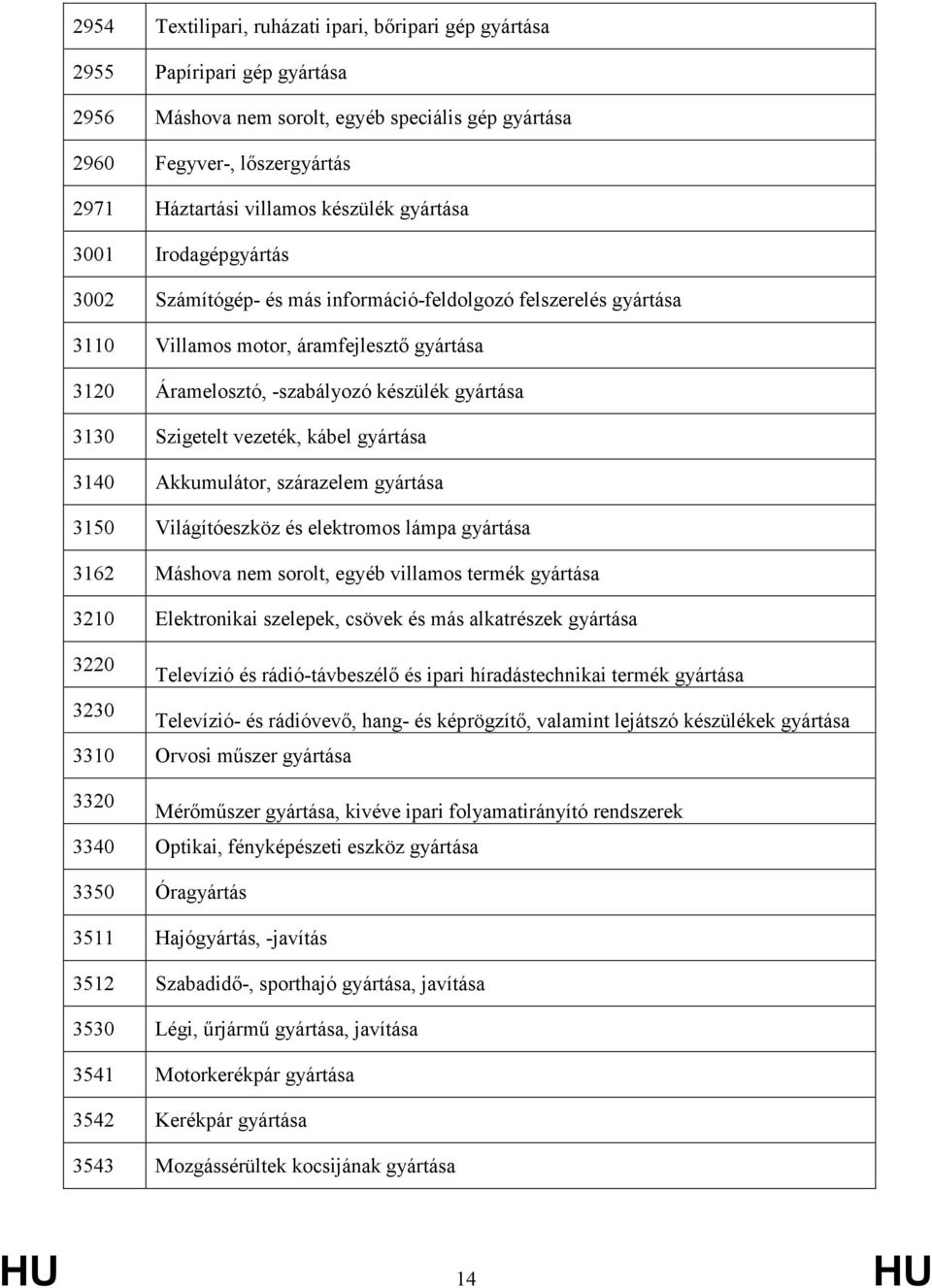 | | |
|---|---|
| 2954 | Textilipari, ruházati ipari, bőripari gép gyártása |
| 2955 | Papíripari gép gyártása |
| 2956 | Máshova nem sorolt, egyéb speciális gép gyártása |
| 2960 | Fegyver-, lőszergyártás |
| 2971 | Háztartási villamos készülék gyártása |
| 3001 | Irodagépgyártás |
| 3002 | Számítógép- és más információ-feldolgozó felszerelés gyártása |
| 3110 | Villamos motor, áramfejlesztő gyártása |
| 3120 | Áramelosztó, -szabályozó készülék gyártása |
| 3130 | Szigetelt vezeték, kábel gyártása |
| 3140 | Akkumulátor, szárazelem gyártása |
| 3150 | Világítóeszköz és elektromos lámpa gyártása |
| 3162 | Máshova nem sorolt, egyéb villamos termék gyártása |
| 3210 | Elektronikai szelepek, csövek és más alkatrészek gyártása |
| 3220 | Televízió és rádió-távbeszélő és ipari híradástechnikai termék gyártása |
| 3230 | Televízió- és rádióvevő, hang- és képrögzítő, valamint lejátszó készülékek gyártása |
| 3310 | Orvosi műszer gyártása |
| 3320 | Mérőműszer gyártása, kivéve ipari folyamatirányító rendszerek |
| 3340 | Optikai, fényképészeti eszköz gyártása |
| 3350 | Óragyártás |
| 3511 | Hajógyártás, -javítás |
| 3512 | Szabadidő-, sporthajó gyártása, javítása |
| 3530 | Légi, űrjármű gyártása, javítása |
| 3541 | Motorkerékpár gyártása |
| 3542 | Kerékpár gyártása |
| 3543 | Mozgássérültek kocsijának gyártása |

HU 14 HU